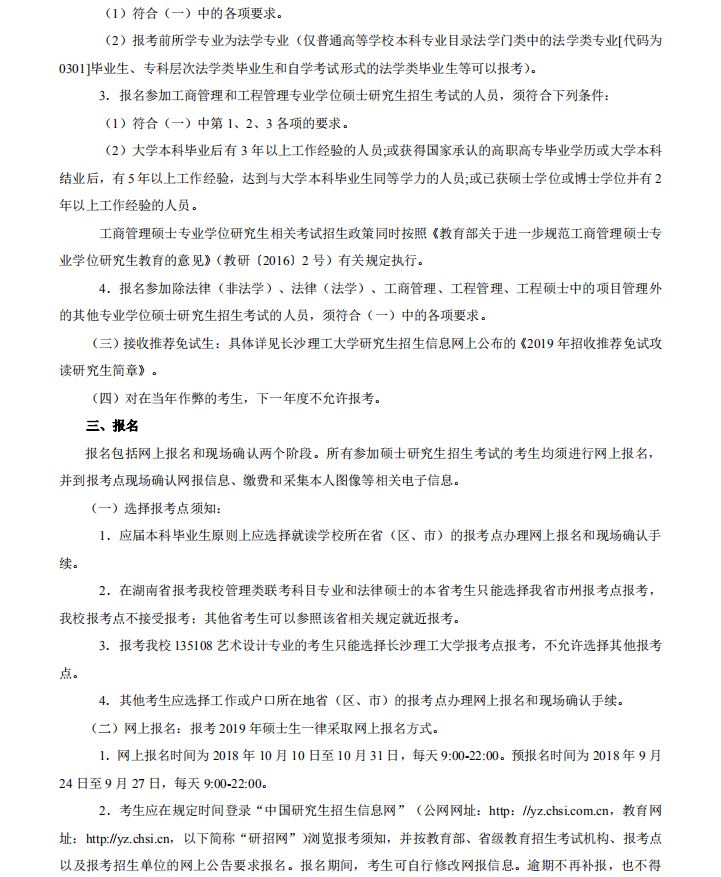 （1）符合（一）中的各项要求。

（2）报考前所学专业为法学专业（仅普通高等学校本科专业目录法学门类中的法学类专业[代码为0301]毕业生、专科层次法学类毕业生和自学考试形式的法学类毕业生等可以报考）。

3．报名参加工商管理和工程管理专业学位硕士研究生招生考试的人员，须符合下列条件：

（1）符合（一）中第1、2、3各项的要求。

（2）大学本科毕业后有3年以上工作经验的人员;或获得国家承认的高职高专毕业学历或大学本科结业后，有5年以上工作经验，达到与大学本科毕业生同等学力的人员;或已获硕士学位或博士学位并有2年以上工作经验的人员。

工商管理硕士专业学位研究生相关考试招生政策同时按照《教育部关于进一步规范工商管理硕士专业学位研究生教育的意见》（教研〔2016〕2号）有关规定执行。

4．报名参加除法律（非法学）、法律（法学）、工商管理、工程管理、工程硕士中的项目管理外的其他专业学位硕士研究生招生考试的人员，须符合（一）中的各项要求。

（三）接收推荐免试生：具体详见长沙理工大学研究生招生信息网上公布的《2019年招收推荐免试攻读研究生简章》。

（四）对在当年作弊的考生，下一年度不允许报考。

三、报名

报名包括网上报名和现场确认两个阶段。所有参加硕士研究生招生考试的考生均须进行网上报名，并到报考点现场确认网报信息、缴费和采集本人图像等相关电子信息。

（一）选择报考点须知：

1．应届本科毕业生原则上应选择就读学校所在省（区、市）的报考点办理网上报名和现场确认手续。

2．在湖南省报考我校管理类联考科目专业和法律硕士的本省考生只能选择我省市州报考点报考，我校报考点不接受报考；其他省考生可以参照该省相关规定就近报考。

3．报考我校135108艺术设计专业的考生只能选择长沙理工大学报考点报考，不允许选择其他报考点。

4．其他考生应选择工作或户口所在地省（区、市）的报考点办理网上报名和现场确认手续。

（二）网上报名：报考2019年硕士生一律采取网上报名方式。

1．网上报名时间为2018年10月10日至10月31日，每天9:00-22:00。预报名时间为2018年9月24日至9月27日，每天9:00-22:00。

2．考生应在规定时间登录“中国研究生招生信息网”（公网网址：http：//yz.chsi.com.cn，教育网址：http://yz.chsi.cn，以下简称“研招网”）浏览报考须知，并按教育部、省级教育招生考试机构、报考点以及报考招生单位的网上公告要求报名。报名期间，考生可自行修改网报信息。逾期不再补报，也不得